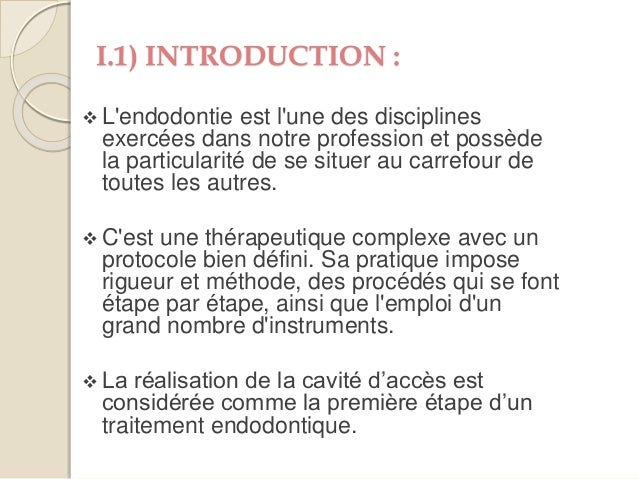 I.1) INTRODUCTION :

❖ L'endodontie est l'une des disciplines exercées dans notre profession et possède la particularité de se situer au carrefour de toutes les autres.

❖ C'est une thérapeutique complexe avec un protocole bien défini. Sa pratique impose rigueur et méthode, des procédés qui se font étape par étape, ainsi que l'emploi d'un grand nombre d'instruments.

❖ La réalisation de la cavité d’accès est considérée comme la première étape d’un traitement endodontique.